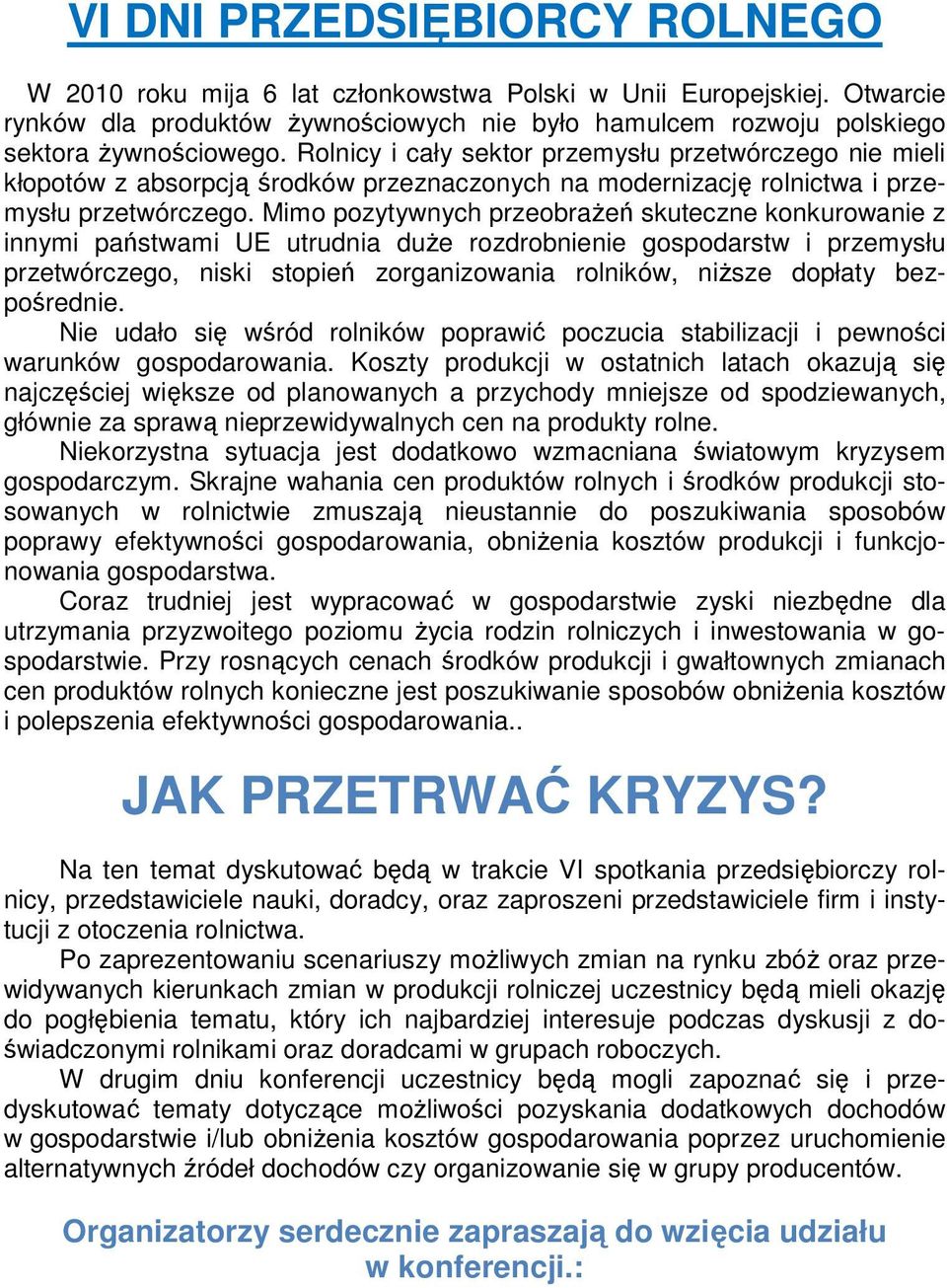 VI DNI PRZEDSIĘBIORCY ROLNEGO

W 2010 roku mija 6 lat członkowstwa Polski w Unii Europejskiej. Otwarcie rynków dla produktów żywnościowych nie było hamulcem rozwoju polskiego sektora żywnościowego. Rolnicy i cały sektor przemysłu przetwórczego nie mieli kłopotów z absorpcją środków przeznaczonych na modernizację rolnictwa i przemysłu przetwórczego. Mimo pozytywnych przeobrażeń skuteczne konkurowanie z innymi państwami UE utrudnia duże rozdrobnienie gospodarstw i przemysłu przetwórczego, niski stopień zorganizowania rolników, niższe dopłaty bezpośrednie.

Nie udało się wśród rolników poprawić poczucia stabilizacji i pewności warunków gospodarowania. Koszty produkcji w ostatnich latach okazują się najczęściej większe od planowanych a przychody mniejsze od spodziewanych, głównie za sprawą nieprzewidywalnych cen na produkty rolne.

Niekorzystna sytuacja jest dodatkowo wzmacniana światowym kryzysem gospodarczym. Skrajne wahania cen produktów rolnych i środków produkcji stosowanych w rolnictwie zmuszają nieustannie do poszukiwania sposobów poprawy efektywności gospodarowania, obniżenia kosztów produkcji i funkcjonowania gospodarstwa.

Coraz trudniej jest wypracować w gospodarstwie zyski niezbędne dla utrzymania przyzwoitego poziomu życia rodzin rolniczych i inwestowania w gospodarstwie. Przy rosnących cenach środków produkcji i gwałtownych zmianach cen produktów rolnych konieczne jest poszukiwanie sposobów obniżenia kosztów i polepszenia efektywności gospodarowania..

JAK PRZETRWAĆ KRYZYS?

Na ten temat dyskutować będą w trakcie VI spotkania przedsiębiorczy rolnicy, przedstawiciele nauki, doradcy, oraz zaproszeni przedstawiciele firm i instytucji z otoczenia rolnictwa.

Po zaprezentowaniu scenariuszy możliwych zmian na rynku zbóż oraz przewidywanych kierunkach zmian w produkcji rolniczej uczestnicy będą mieli okazję do pogłębienia tematu, który ich najbardziej interesuje podczas dyskusji z doświadczonymi rolnikami oraz doradcami w grupach roboczych.

W drugim dniu konferencji uczestnicy będą mogli zapoznać się i przedyskutować tematy dotyczące możliwości pozyskania dodatkowych dochodów w gospodarstwie i/lub obniżenia kosztów gospodarowania poprzez uruchomienie alternatywnych źródeł dochodów czy organizowanie się w grupy producentów.

Organizatorzy serdecznie zapraszają do wzięcia udziału w konferencji.: